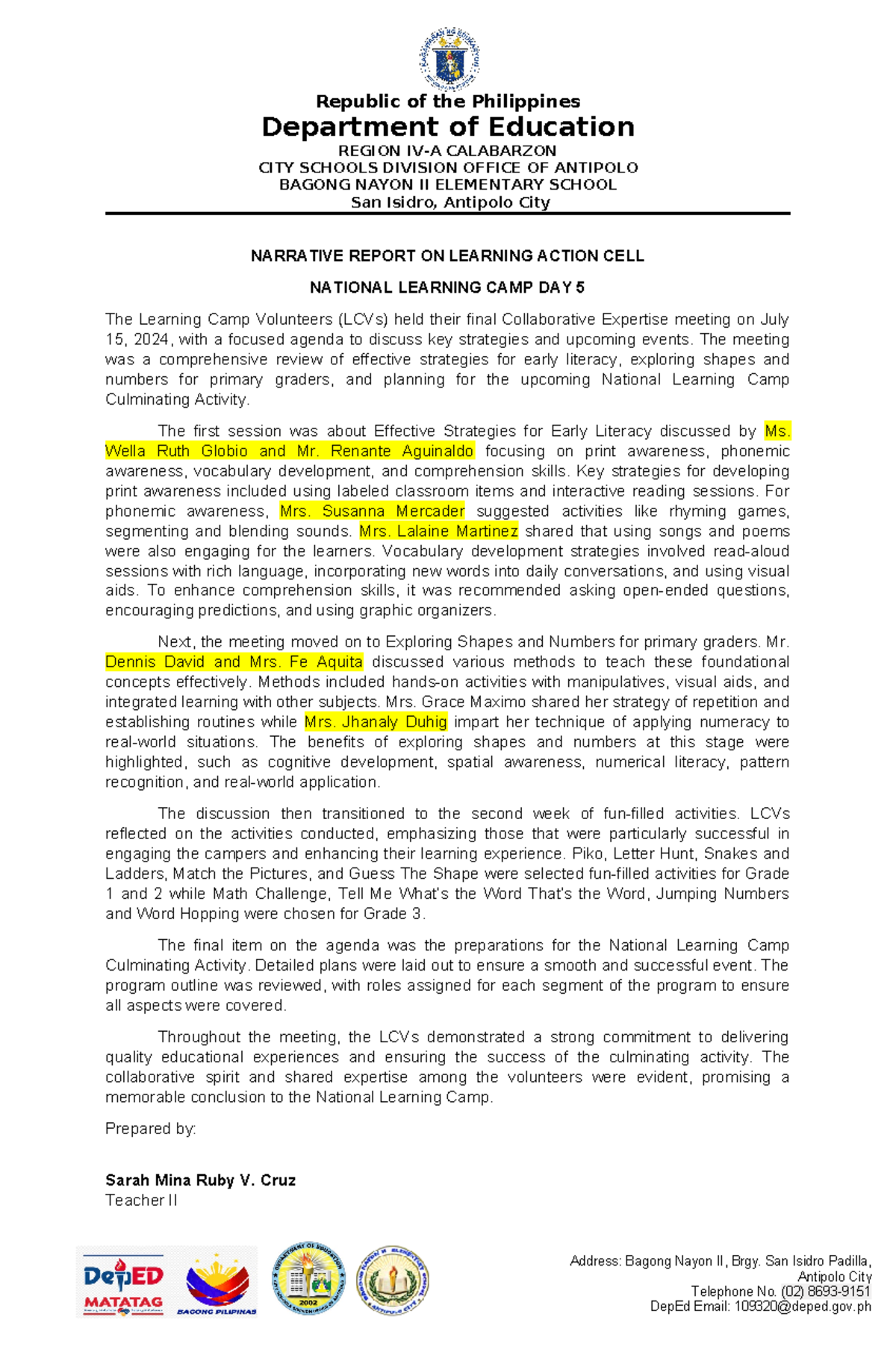 Republic of the Philippines
Department of Education
REGION IV-A CALABARZON
CITY SCHOOLS DIVISION OFFICE OF ANTIPOLO
BAGONG NAYON II ELEMENTARY SCHOOL
San Isidro, Antipolo City

NARRATIVE REPORT ON LEARNING ACTION CELL

NATIONAL LEARNING CAMP DAY 5

The Learning Camp Volunteers (LCVs) held their final Collaborative Expertise meeting on July 15, 2024, with a focused agenda to discuss key strategies and upcoming events. The meeting was a comprehensive review of effective strategies for early literacy, exploring shapes and numbers for primary graders, and planning for the upcoming National Learning Camp Culminating Activity.

The first session was about Effective Strategies for Early Literacy discussed by Ms. Wella Ruth Globio and Mr. Renante Aguinaldo focusing on print awareness, phonemic awareness, vocabulary development, and comprehension skills. Key strategies for developing print awareness included using labeled classroom items and interactive reading sessions. For phonemic awareness, Mrs. Susanna Mercader suggested activities like rhyming games, segmenting and blending sounds. Mrs. Lalaine Martinez shared that using songs and poems were also engaging for the learners. Vocabulary development strategies involved read-aloud sessions with rich language, incorporating new words into daily conversations, and using visual aids. To enhance comprehension skills, it was recommended asking open-ended questions, encouraging predictions, and using graphic organizers.

Next, the meeting moved on to Exploring Shapes and Numbers for primary graders. Mr. Dennis David and Mrs. Fe Aquita discussed various methods to teach these foundational concepts effectively. Methods included hands-on activities with manipulatives, visual aids, and integrated learning with other subjects. Mrs. Grace Maximo shared her strategy of repetition and establishing routines while Mrs. Jhanaly Duhig impart her technique of applying numeracy to real-world situations. The benefits of exploring shapes and numbers at this stage were highlighted, such as cognitive development, spatial awareness, numerical literacy, pattern recognition, and real-world application.

The discussion then transitioned to the second week of fun-filled activities. LCVs reflected on the activities conducted, emphasizing those that were particularly successful in engaging the campers and enhancing their learning experience. Piko, Letter Hunt, Snakes and Ladders, Match the Pictures, and Guess The Shape were selected fun-filled activities for Grade 1 and 2 while Math Challenge, Tell Me What's the Word That's the Word, Jumping Numbers and Word Hopping were chosen for Grade 3.

The final item on the agenda was the preparations for the National Learning Camp Culminating Activity. Detailed plans were laid out to ensure a smooth and successful event. The program outline was reviewed, with roles assigned for each segment of the program to ensure all aspects were covered.

Throughout the meeting, the LCVs demonstrated a strong commitment to delivering quality educational experiences and ensuring the success of the culminating activity. The collaborative spirit and shared expertise among the volunteers were evident, promising a memorable conclusion to the National Learning Camp.

Prepared by:

Sarah Mina Ruby V. Cruz
Teacher II

DepED MATATAG
BAGONG PILIPINAS
2002

Address: Bagong Nayon II, Brgy. San Isidro Padilla, Antipolo City
Telephone No. (02) 8693-9151
DepEd Email: 109320@deped.gov.ph